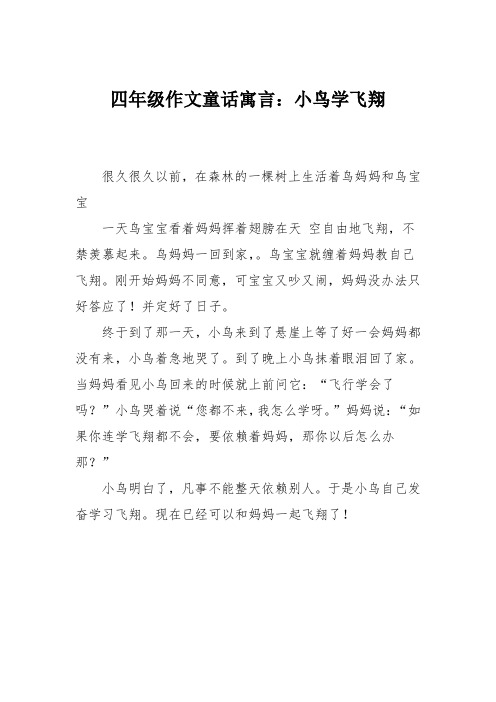 四年级作文童话寓言：小鸟学飞翔

很久很久以前，在森林的一棵树上生活着鸟妈妈和鸟宝宝

一天鸟宝宝看着妈妈挥着翅膀在天 空自由地飞翔，不禁羡慕起来。鸟妈妈一回到家，。鸟宝宝就缠着妈妈教自己飞翔。刚开始妈妈不同意，可宝宝又吵又闹，妈妈没办法只好答应了！并定好了日子。

终于到了那一天，小鸟来到了悬崖上等了好一会妈妈都没有来，小鸟着急地哭了。到了晚上小鸟抹着眼泪回了家。当妈妈看见小鸟回来的时候就上前问它：“飞行学会了吗？”小鸟哭着说“您都不来，我怎么学呀。”妈妈说：“如果你连学飞翔都不会，要依赖着妈妈，那你以后怎么办那？”

小鸟明白了，凡事不能整天依赖别人。于是小鸟自己发奋学习飞翔。现在已经可以和妈妈一起飞翔了！